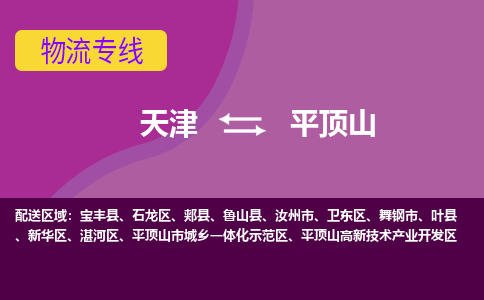 物流专线

天津 平顶山

配送区域：宝丰县、石龙区、郏县、鲁山县、汝州市、卫东区、舞钢市、叶县、新华区、湛河区、平顶山市城乡一体化示范区、平顶山高新技术产业开发区